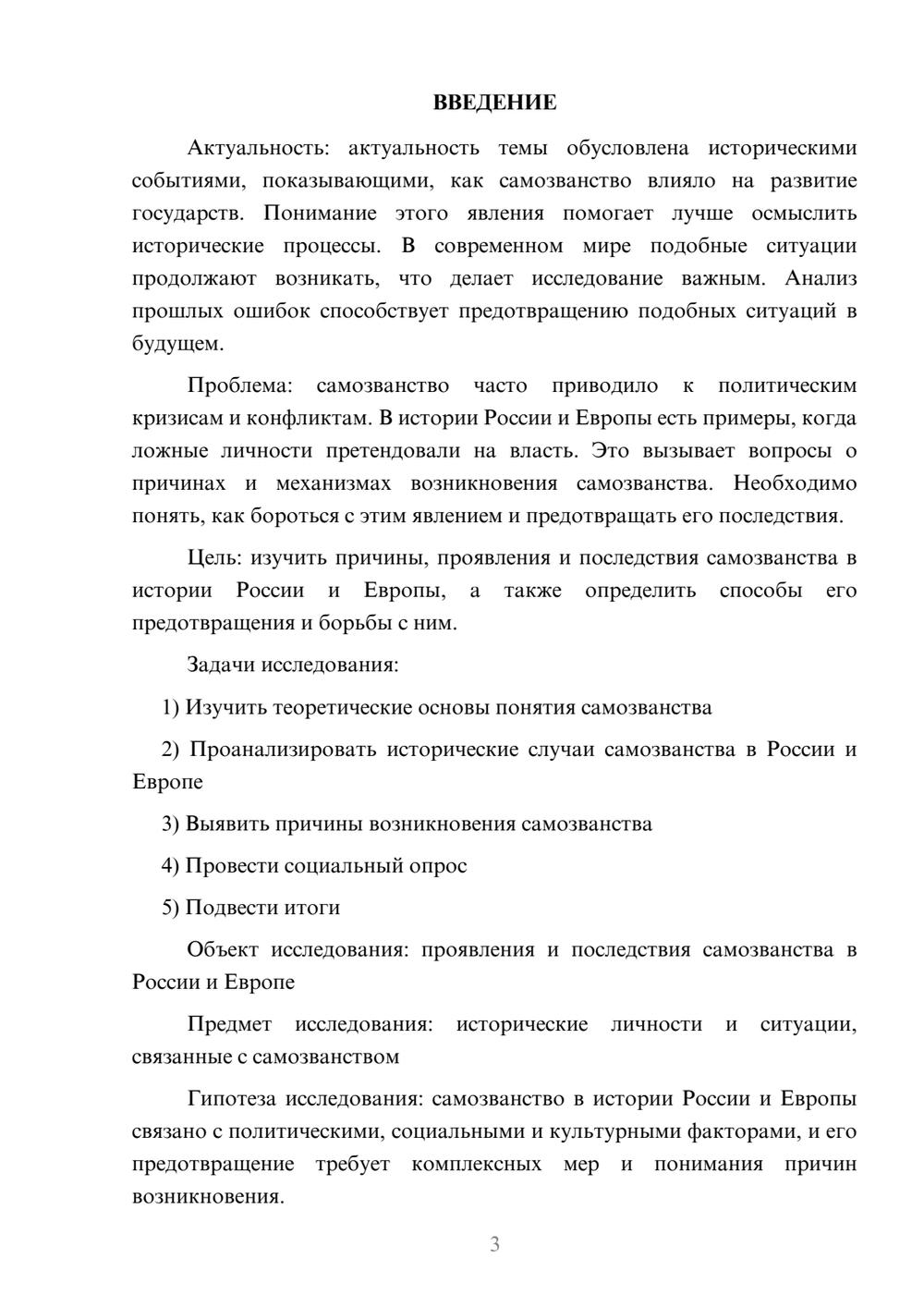 ВВЕДЕНИЕ

Актуальность: актуальность темы обусловлена историческими событиями, показывающими, как самозванство влияло на развитие государств. Понимание этого явления помогает лучше осмыслить исторические процессы. В современном мире подобные ситуации продолжают возникать, что делает исследование важным. Анализ прошлых ошибок способствует предотвращению подобных ситуаций в будущем.

Проблема: самозванство часто приводило к политическим кризисам и конфликтам. В истории России и Европы есть примеры, когда ложные личности претендовали на власть. Это вызывает вопросы о причинах и механизмах возникновения самозванства. Необходимо понять, как бороться с этим явлением и предотвращать его последствия.

Цель: изучить причины, проявления и последствия самозванства в истории России и Европы, а также определить способы его предотвращения и борьбы с ним.

Задачи исследования:

1) Изучить теоретические основы понятия самозванства

2) Проанализировать исторические случаи самозванства в России и Европе

3) Выявить причины возникновения самозванства

4) Провести социальный опрос

5) Подвести итоги

Объект исследования: проявления и последствия самозванства в России и Европе

Предмет исследования: исторические личности и ситуации, связанные с самозванством

Гипотеза исследования: самозванство в истории России и Европы связано с политическими, социальными и культурными факторами, и его предотвращение требует комплексных мер и понимания причин возникновения.

3